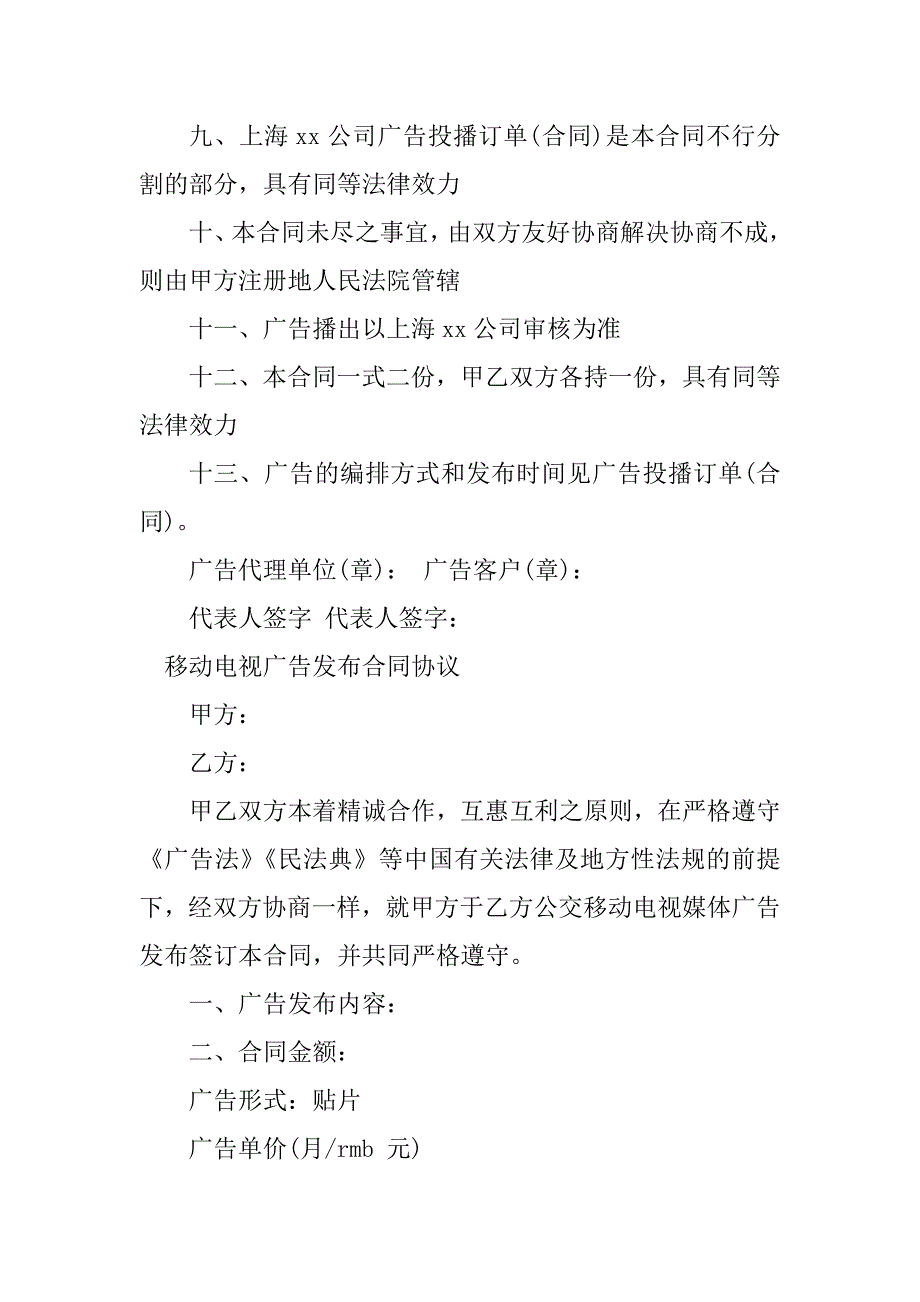 九、上海 xx 公司广告投播订单(合同)是本合同不行分割的部分，具有同等法律效力

十、本合同未尽之事宜，由双方友好协商解决协商不成，则由甲方注册地人民法院管辖

十一、广告播出以上海 xx 公司审核为准

十二、本合同一式二份，甲乙双方各持一份，具有同等法律效力

十三、广告的编排方式和发布时间见广告投播订单(合同)。

广告代理单位(章)： 广告客户(章)：

代表人签字 代表人签字：

移动电视广告发布合同协议

甲方：

乙方：

甲乙双方本着精诚合作，互惠互利之原则，在严格遵守《广告法》《民法典》等中国有关法律及地方性法规的前提下，经双方协商一样，就甲方于乙方公交移动电视媒体广告发布签订本合同，并共同严格遵守。

一、广告发布内容：

二、合同金额：

广告形式：贴片

广告单价(月/rmb 元)